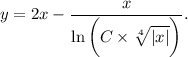 $y = 2x - \frac{x}{\ln\left(C \times \sqrt[4]{|x|}\right)}.$